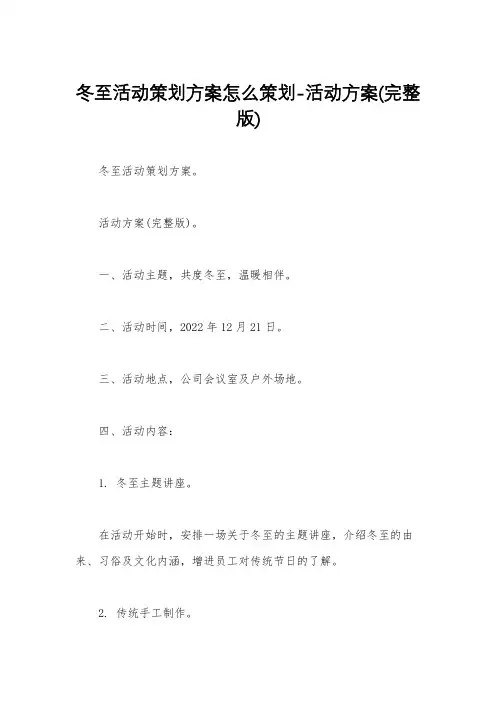 冬至活动策划方案怎么策划-活动方案(完整版)

冬至活动策划方案。

活动方案(完整版)。

一、活动主题，共度冬至，温暖相伴。

二、活动时间，2022 年 12 月 21 日。

三、活动地点，公司会议室及户外场地。

四、活动内容：

1. 冬至主题讲座。

在活动开始时，安排一场关于冬至的主题讲座，介绍冬至的由来、习俗及文化内涵，增进员工对传统节日的了解。

2. 传统手工制作。